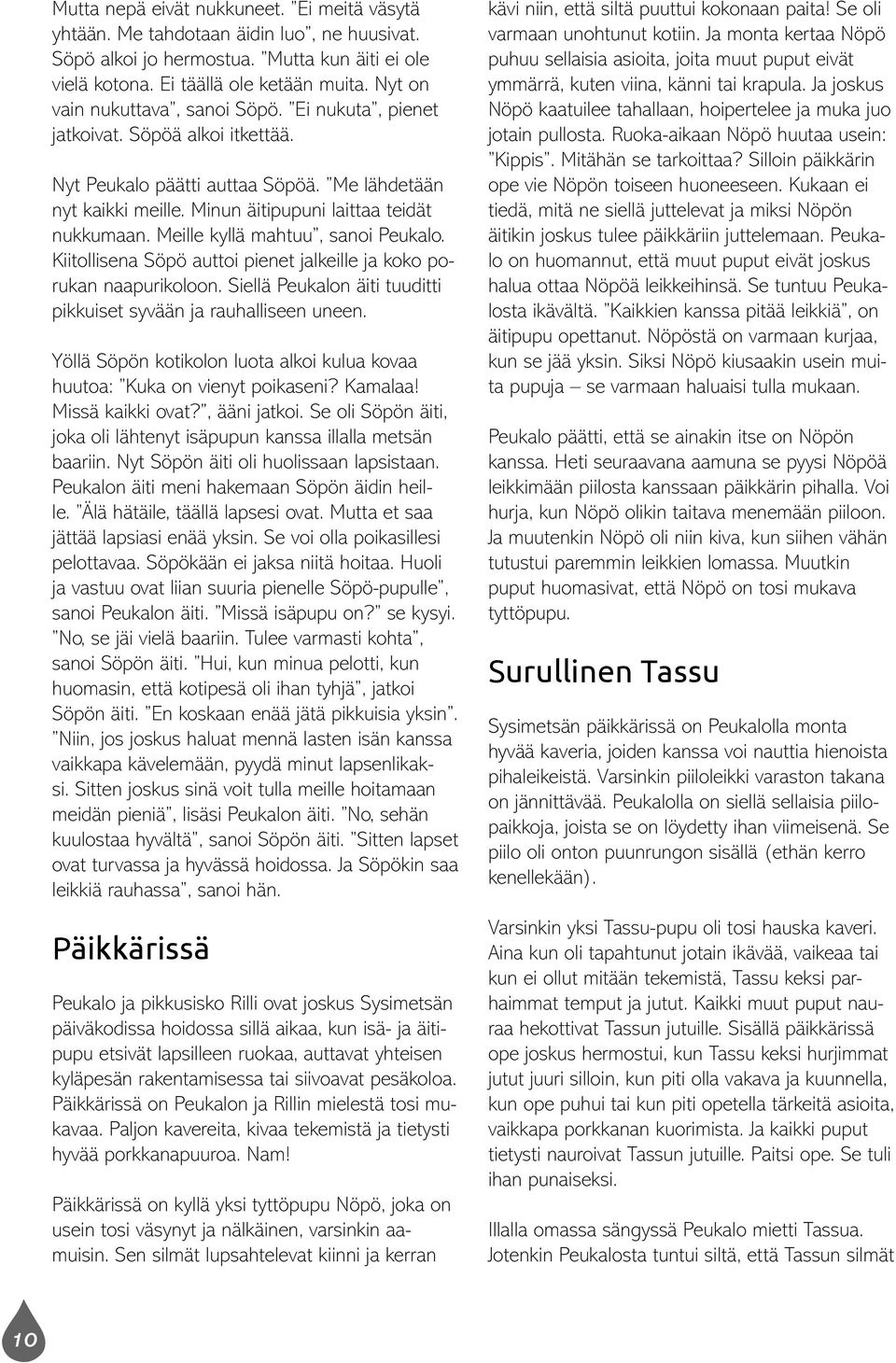 Mutta nepä eivät nukkuneet. "Ei meitä väsytä yhtään. Me tahdotaan äidin luo", ne huusivat. Söpö alkoi jo hermostua. "Mutta kun äiti ei ole vielä kotona. Ei täällä ole ketään muita. Nyt on vain nukuttava", sanoi Söpö. "Ei nukuta", pienet jatkoivat. Söpöä alkoi itkettää.

Nyt Peukalo päätti auttaa Söpöä. "Me lähdetään nyt kaikki meille. Minun äitipupuni laittaa teidät nukkumaan. Meille kyllä mahtuu", sanoi Peukalo. Kiitollisena Söpö auttoi pienet jalkeille ja koko porukan naapurikoloon. Siellä Peukalon äiti tuuditti pikkuiset syvään ja rauhalliseen uneen.

Yöllä Söpön kotikolon luota alkoi kulua kovaa huutoa: "Kuka on vienyt poikaseni? Kamalaa! Missä kaikki ovat?", ääni jatkoi. Se oli Söpön äiti, joka oli lähtenyt isäpupun kanssa illalla metsän baariin. Nyt Söpön äiti oli huolissaan lapsistaan. Peukalon äiti meni hakemaan Söpön äidin heille. "Älä hätäile, täällä lapsesi ovat. Mutta et saa jättää lapsiasi enää yksin. Se voi olla poikasillesi pelottavaa. Söpökään ei jaksa niitä hoitaa. Huoli ja vastuu ovat liian suuria pienelle Söpö-pupulle", sanoi Peukalon äiti. "Missä isäpupu on?" se kysyi. "No, se jäi vielä baariin. Tulee varmasti kohta", sanoi Söpön äiti. "Hui, kun minua pelotti, kun huomasin, että kotipesä oli ihan tyhjä", jatkoi Söpön äiti. "En koskaan enää jätä pikkuisia yksin". "Niin, jos joskus haluat mennä lasten isän kanssa vaikkapa kävelemään, pyydä minut lapsenlikaksi. Sitten joskus sinä voit tulla meille hoitamaan meidän pieniä", lisäsi Peukalon äiti. "No, sehän kuulostaa hyvältä", sanoi Söpön äiti. "Sitten lapset ovat turvassa ja hyvässä hoidossa. Ja Söpökin saa leikkiä rauhassa", sanoi hän.

Päikkärissä

Peukalo ja pikkusisko Rilli ovat joskus Sysimetsän päiväkodissa hoidossa sillä aikaa, kun isä- ja äitipupu etsivät lapsilleen ruokaa, auttavat yhteisen kyläpesän rakentamisessa tai siivoavat pesäkoloa. Päikkärissä on Peukalon ja Rillin mielestä tosi mukavaa. Paljon kavereita, kivaa tekemistä ja tietysti hyvää porkkanapuuroa. Nam!

Päikkärissä on kyllä yksi tyttöpupu Nöpö, joka on usein tosi väsynyt ja nälkäinen, varsinkin aamuisin. Sen silmät lupsahtelevat kiinni ja kerran kävi niin, että siltä puuttui kokonaan paita! Se oli varmaan unohtunut kotiin. Ja monta kertaa Nöpö puhuu sellaisia asioita, joita muut puput eivät ymmärrä, kuten viina, känni tai krapula. Ja joskus Nöpö kaatuilee tahallaan, hoipertelee ja muka juo jotain pullosta. Ruoka-aikaan Nöpö huutaa usein: "Kippis". Mitähän se tarkoittaa? Silloin päikkärin ope vie Nöpön toiseen huoneeseen. Kukaan ei tiedä, mitä ne siellä juttelevat ja miksi Nöpön äitikin joskus tulee päikkäriin juttelemaan. Peukalo on huomannut, että muut puput eivät joskus halua ottaa Nöpöä leikkeihinsä. Se tuntuu Peukalosta ikävältä. "Kaikkien kanssa pitää leikkiä", on äitipupu opettanut. Nöpöstä on varmaan kurjaa, kun se jää yksin. Siksi Nöpö kiusaakin usein muita pupuja – se varmaan haluaisi tulla mukaan.

Peukalo päätti, että se ainakin itse on Nöpön kanssa. Heti seuraavana aamuna se pyysi Nöpöä leikkimään piilosta kanssaan päikkärin pihalla. Voi hurja, kun Nöpö olikin taitava menemään piiloon. Ja muutenkin Nöpö oli niin kiva, kun siihen vähän tutustui paremmin leikkien lomassa. Muutkin puput huomasivat, että Nöpö on tosi mukava tyttöpupu.

Surullinen Tassu

Sysimetsän päikkärissä on Peukalolla monta hyvää kaveria, joiden kanssa voi nauttia hienoista pihaleikeistä. Varsinkin piiloleikki varaston takana on jännittävää. Peukalolla on siellä sellaisia piilopaikkoja, joista se on löydetty ihan viimeisenä. Se piilo oli onton puunrungon sisällä (ethän kerro kenellekään).

Varsinkin yksi Tassu-pupu oli tosi hauska kaveri. Aina kun oli tapahtunut jotain ikävää, vaikeaa tai kun ei ollut mitään tekemistä, Tassu keksi parhaimmat temput ja jutut. Kaikki muut puput nauraa hekottivat Tassun jutuille. Sisällä päikkärissä ope joskus hermostui, kun Tassu keksi hurjimmat jutut juuri silloin, kun piti olla vakava ja kuunnella, kun ope puhui tai kun piti opetella tärkeitä asioita, vaikkapa porkkanan kuorimista. Ja kaikki puput tietysti nauroivat Tassun jutuille. Paitsi ope. Se tuli ihan punaiseksi.

Illalla omassa sängyssä Peukalo mietti Tassua. Jotenkin Peukalosta tuntui siltä, että Tassun silmät

10